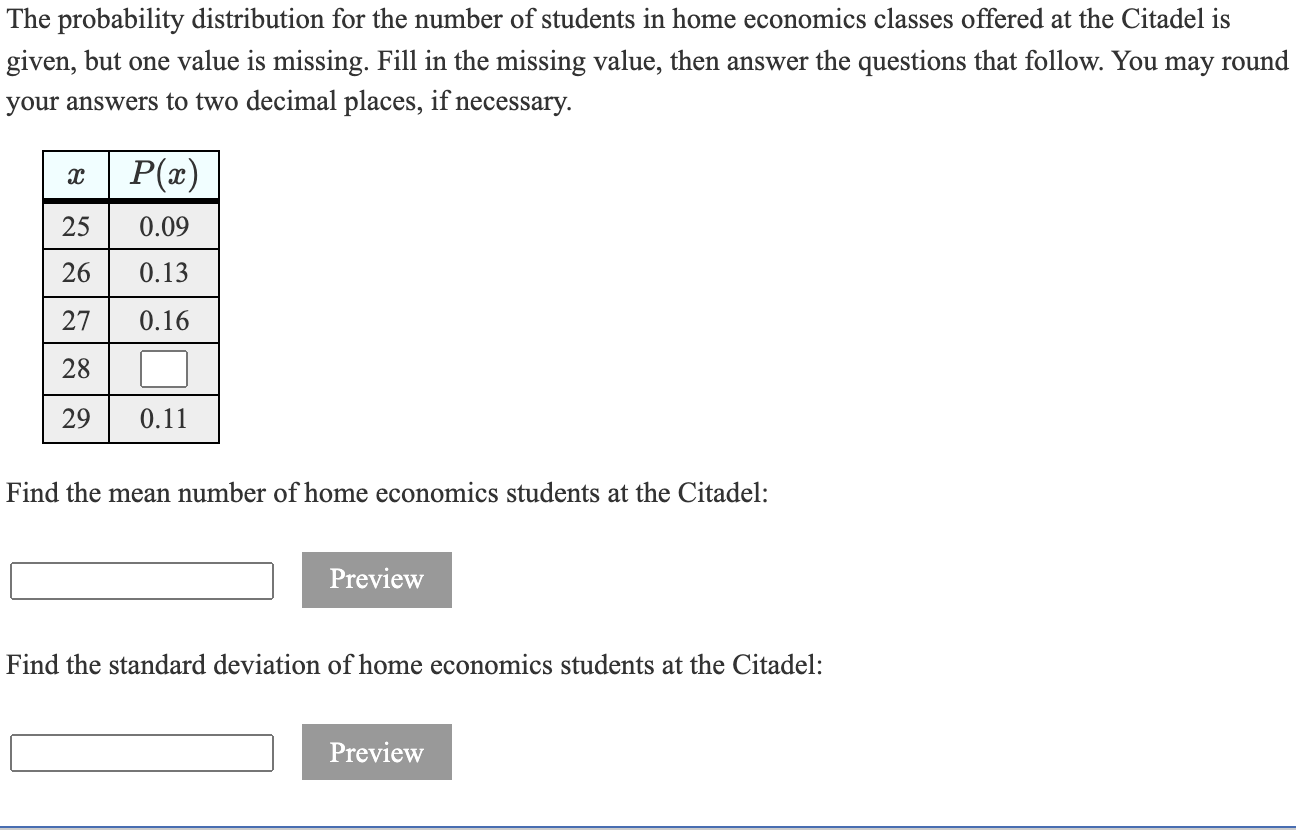 The probability distribution for the number of students in home economics classes offered at the Citadel is given, but one value is missing. Fill in the missing value, then answer the questions that follow. You may round your answers to two decimal places, if necessary.

| $x$ | $P(x)$ |
|---|---|
| 25 | 0.09 |
| 26 | 0.13 |
| 27 | 0.16 |
| 28 | |
| 29 | 0.11 |

Find the mean number of home economics students at the Citadel:

Preview

Find the standard deviation of home economics students at the Citadel:

Preview